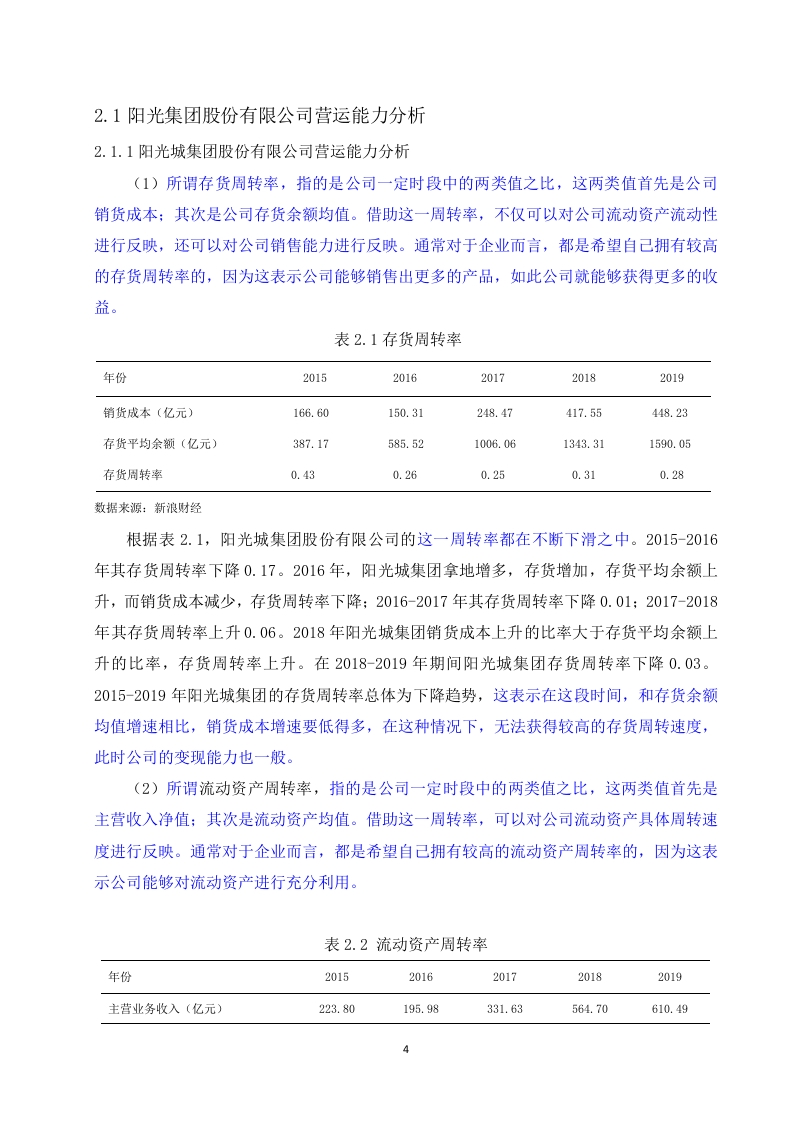 2.1 阳光集团股份有限公司营运能力分析

2.1.1 阳光城集团股份有限公司营运能力分析

（1）所谓存货周转率，指的是公司一定时段中的两类值之比，这两类值首先是公司销货成本；其次是公司存货余额均值。借助这一周转率，不仅可以对公司流动资产流动性进行反映，还可以对公司销售能力进行反映。通常对于企业而言，都是希望自己拥有较高的存货周转率的，因为这表示公司能够销售出更多的产品，如此公司就能够获得更多的收益。

表 2.1 存货周转率

| 年份 | 2015 | 2016 | 2017 | 2018 | 2019 |
|---|---|---|---|---|---|
| 销货成本（亿元） | 166.60 | 150.31 | 248.47 | 417.55 | 448.23 |
| 存货平均余额（亿元） | 387.17 | 585.52 | 1006.06 | 1343.31 | 1590.05 |
| 存货周转率 | 0.43 | 0.26 | 0.25 | 0.31 | 0.28 |

数据来源：新浪财经

根据表 2.1，阳光城集团股份有限公司的这一周转率都在不断下滑之中。2015-2016 年其存货周转率下降 0.17。2016 年，阳光城集团拿地增多，存货增加，存货平均余额上升，而销货成本减少，存货周转率下降；2016-2017 年其存货周转率下降 0.01；2017-2018 年其存货周转率上升 0.06。2018 年阳光城集团销货成本上升的比率大于存货平均余额上升的比率，存货周转率上升。在 2018-2019 年期间阳光城集团存货周转率下降 0.03。2015-2019 年阳光城集团的存货周转率总体为下降趋势，这表示在这段时间，和存货余额均值增速相比，销货成本增速要低得多，在这种情况下，无法获得较高的存货周转速度，此时公司的变现能力也一般。

（2）所谓流动资产周转率，指的是公司一定时段中的两类值之比，这两类值首先是主营收入净值；其次是流动资产均值。借助这一周转率，可以对公司流动资产具体周转速度进行反映。通常对于企业而言，都是希望自己拥有较高的流动资产周转率的，因为这表示公司能够对流动资产进行充分利用。

表 2.2 流动资产周转率

| 年份 | 2015 | 2016 | 2017 | 2018 | 2019 |
|---|---|---|---|---|---|
| 主营业务收入（亿元） | 223.80 | 195.98 | 331.63 | 564.70 | 610.49 |

4